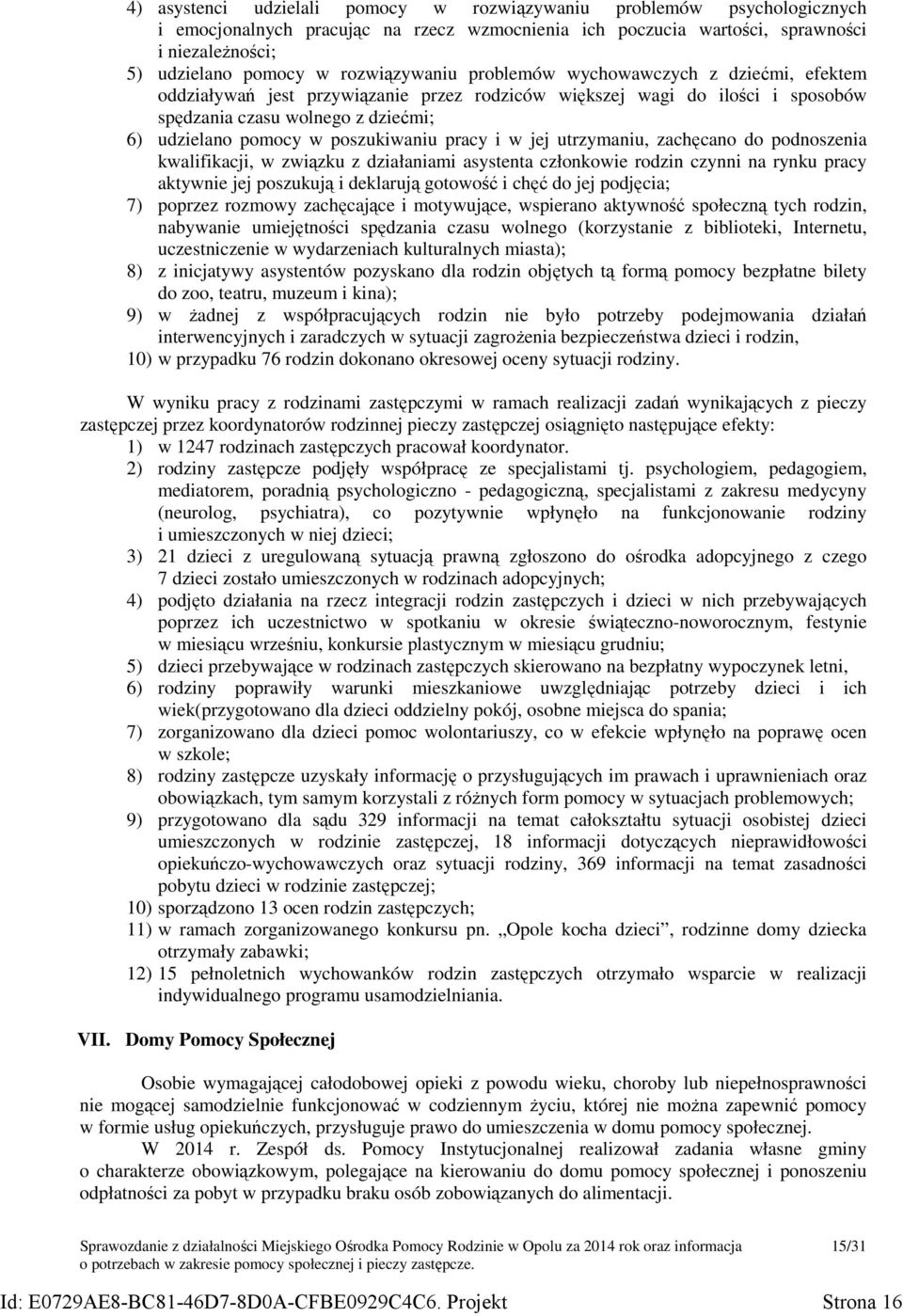 4) asystenci udzielali pomocy w rozwiązywaniu problemów psychologicznych i emocjonalnych pracując na rzecz wzmocnienia ich poczucia wartości, sprawności i niezależności;
5) udzielano pomocy w rozwiązywaniu problemów wychowawczych z dziećmi, efektem oddziaływań jest przywiązanie przez rodziców większej wagi do ilości i sposobów spędzania czasu wolnego z dziećmi;
6) udzielano pomocy w poszukiwaniu pracy i w jej utrzymaniu, zachęcano do podnoszenia kwalifikacji, w związku z działaniami asystenta członkowie rodzin czynni na rynku pracy aktywnie jej poszukują i deklarują gotowość i chęć do jej podjęcia;
7) poprzez rozmowy zachęcające i motywujące, wspierano aktywność społeczną tych rodzin, nabywanie umiejętności spędzania czasu wolnego (korzystanie z biblioteki, Internetu, uczestniczenie w wydarzeniach kulturalnych miasta);
8) z inicjatywy asystentów pozyskano dla rodzin objętych tą formą pomocy bezpłatne bilety do zoo, teatru, muzeum i kina);
9) w żadnej z współpracujących rodzin nie było potrzeby podejmowania działań interwencyjnych i zaradczych w sytuacji zagrożenia bezpieczeństwa dzieci i rodzin,
10) w przypadku 76 rodzin dokonano okresowej oceny sytuacji rodziny.

W wyniku pracy z rodzinami zastępczymi w ramach realizacji zadań wynikających z pieczy zastępczej przez koordynatorów rodzinnej pieczy zastępczej osiągnięto następujące efekty:
1) w 1247 rodzinach zastępczych pracował koordynator.
2) rodziny zastępcze podjęły współpracę ze specjalistami tj. psychologiem, pedagogiem, mediatorem, poradnią psychologiczno - pedagogiczną, specjalistami z zakresu medycyny (neurolog, psychiatra), co pozytywnie wpłynęło na funkcjonowanie rodziny i umieszczonych w niej dzieci;
3) 21 dzieci z uregulowaną sytuacją prawną zgłoszono do ośrodka adopcyjnego z czego 7 dzieci zostało umieszczonych w rodzinach adopcyjnych;
4) podjęto działania na rzecz integracji rodzin zastępczych i dzieci w nich przebywających poprzez ich uczestnictwo w spotkaniu w okresie świąteczno-noworocznym, festynie w miesiącu wrześniu, konkursie plastycznym w miesiącu grudniu;
5) dzieci przebywające w rodzinach zastępczych skierowano na bezpłatny wypoczynek letni,
6) rodziny poprawiły warunki mieszkaniowe uwzględniając potrzeby dzieci i ich wiek(przygotowano dla dzieci oddzielny pokój, osobne miejsca do spania;
7) zorganizowano dla dzieci pomoc wolontariuszy, co w efekcie wpłynęło na poprawę ocen w szkole;
8) rodziny zastępcze uzyskały informację o przysługujących im prawach i uprawnieniach oraz obowiązkach, tym samym korzystali z różnych form pomocy w sytuacjach problemowych;
9) przygotowano dla sądu 329 informacji na temat całokształtu sytuacji osobistej dzieci umieszczonych w rodzinie zastępczej, 18 informacji dotyczących nieprawidłowości opiekuńczo-wychowawczych oraz sytuacji rodziny, 369 informacji na temat zasadności pobytu dzieci w rodzinie zastępczej;
10) sporządzono 13 ocen rodzin zastępczych;
11) w ramach zorganizowanego konkursu pn. „Opole kocha dzieci”, rodzinne domy dziecka otrzymały zabawki;
12) 15 pełnoletnich wychowanków rodzin zastępczych otrzymało wsparcie w realizacji indywidualnego programu usamodzielniania.

VII. Domy Pomocy Społecznej

Osobie wymagającej całodobowej opieki z powodu wieku, choroby lub niepełnosprawności nie mogącej samodzielnie funkcjonować w codziennym życiu, której nie można zapewnić pomocy w formie usług opiekuńczych, przysługuje prawo do umieszczenia w domu pomocy społecznej.
W 2014 r. Zespół ds. Pomocy Instytucjonalnej realizował zadania własne gminy o charakterze obowiązkowym, polegające na kierowaniu do domu pomocy społecznej i ponoszeniu odpłatności za pobyt w przypadku braku osób zobowiązanych do alimentacji.

Sprawozdanie z działalności Miejskiego Ośrodka Pomocy Rodzinie w Opolu za 2014 rok oraz informacja o potrzebach w zakresie pomocy społecznej i pieczy zastępcze. 15/31

Id: E0729AE8-BC81-46D7-8D0A-CFBE0929C4C6. Projekt Strona 16